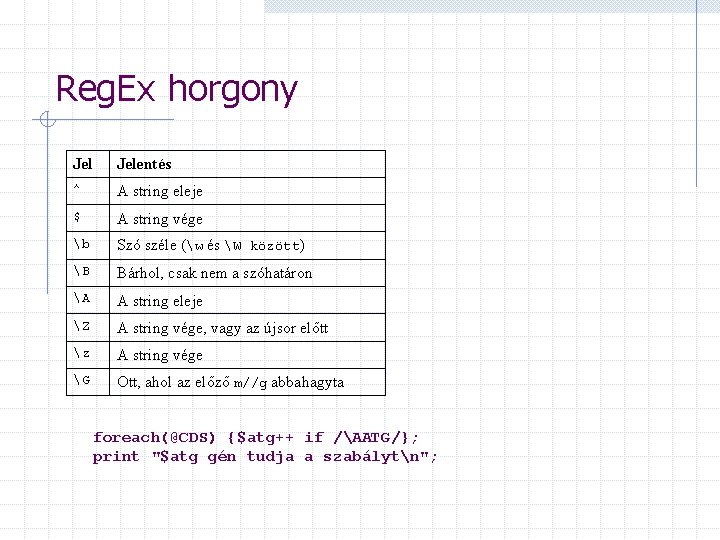 RegEx horgony

| Jel | Jelentés |
|---|---|
| ^ | A string eleje |
| $ | A string vége |
| \b | Szó széle (\w és \W között) |
| \B | Bárhol, csak nem a szóhatáron |
| \A | A string eleje |
| \Z | A string vége, vagy az újsor előtt |
| \z | A string vége |
| \G | Ott, ahol az előző m//g abbahagyta |

foreach(@CDS) {$atg++ if /\AATG/};
print "$atg gén tudja a szabályt\n";